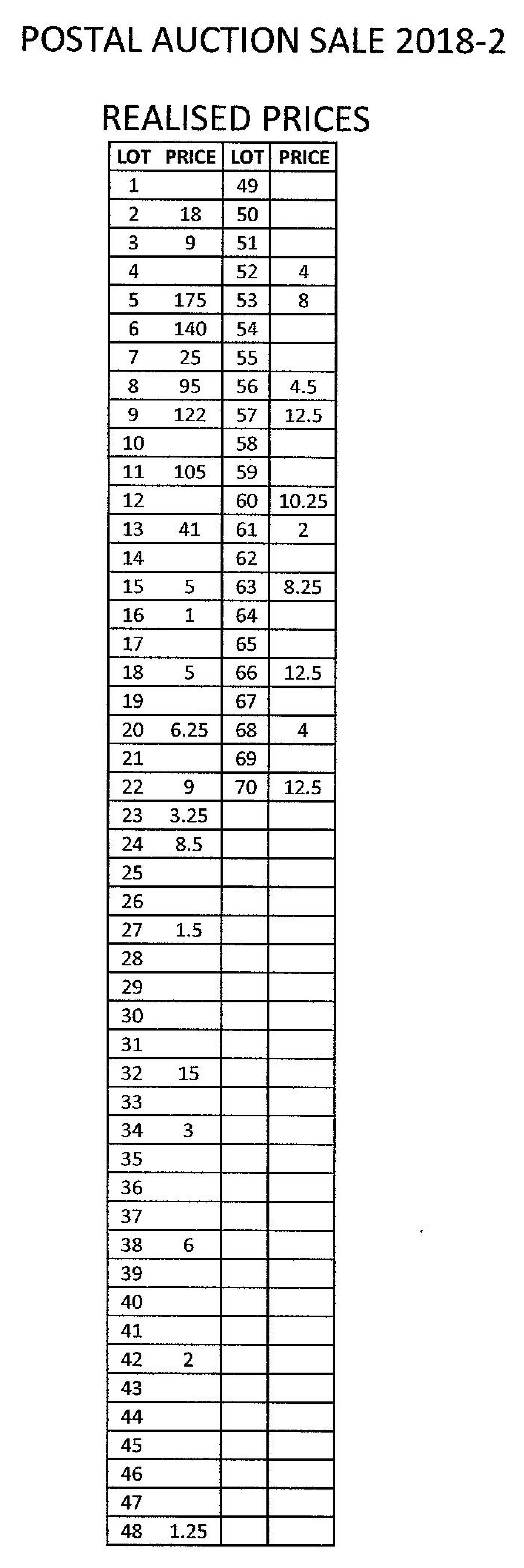 POSTAL AUCTION SALE 2018-2

REALISED PRICES

| LOT | PRICE | LOT | PRICE |
|---|---|---|---|
| 1 | | 49 | |
| 2 | 18 | 50 | |
| 3 | 9 | 51 | |
| 4 | | 52 | 4 |
| 5 | 175 | 53 | 8 |
| 6 | 140 | 54 | |
| 7 | 25 | 55 | |
| 8 | 95 | 56 | 4.5 |
| 9 | 122 | 57 | 12.5 |
| 10 | | 58 | |
| 11 | 105 | 59 | |
| 12 | | 60 | 10.25 |
| 13 | 41 | 61 | 2 |
| 14 | | 62 | |
| 15 | 5 | 63 | 8.25 |
| 16 | 1 | 64 | |
| 17 | | 65 | |
| 18 | 5 | 66 | 12.5 |
| 19 | | 67 | |
| 20 | 6.25 | 68 | 4 |
| 21 | | 69 | |
| 22 | 9 | 70 | 12.5 |
| 23 | 3.25 | | |
| 24 | 8.5 | | |
| 25 | | | |
| 26 | | | |
| 27 | 1.5 | | |
| 28 | | | |
| 29 | | | |
| 30 | | | |
| 31 | | | |
| 32 | 15 | | |
| 33 | | | |
| 34 | 3 | | |
| 35 | | | |
| 36 | | | |
| 37 | | | |
| 38 | 6 | | |
| 39 | | | |
| 40 | | | |
| 41 | | | |
| 42 | 2 | | |
| 43 | | | |
| 44 | | | |
| 45 | | | |
| 46 | | | |
| 47 | | | |
| 48 | 1.25 | | |